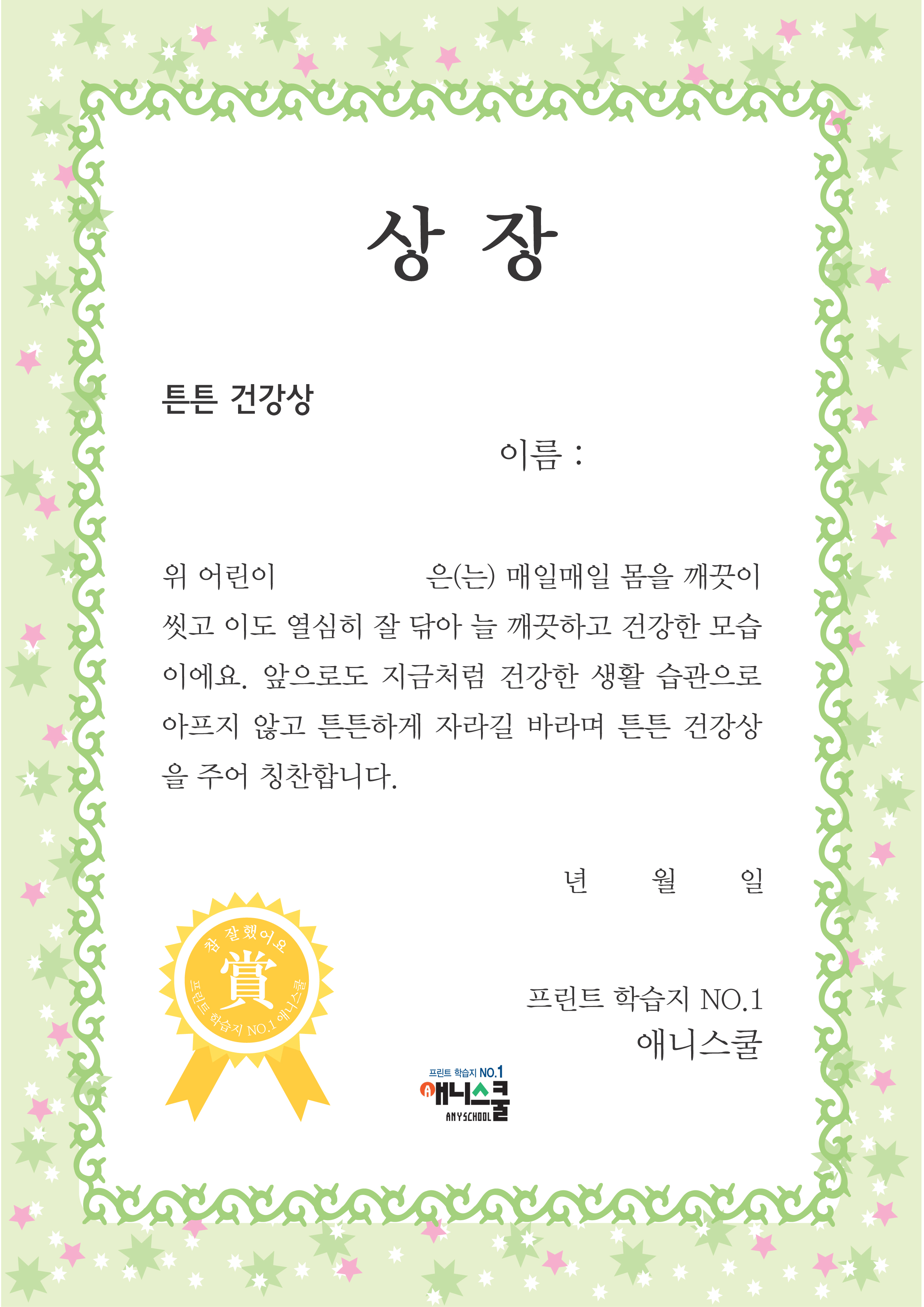 상 장

튼튼 건강상

이름 :

위 어린이 은(는) 매일매일 몸을 깨끗이 씻고 이도 열심히 잘 닦아 늘 깨끗하고 건강한 모습이에요. 앞으로도 지금처럼 건강한 생활 습관으로 아프지 않고 튼튼하게 자라길 바라며 튼튼 건강상을 주어 칭찬합니다.

년 월 일

참 잘했어요
賞
프린트 학습지 NO.1 애니스쿨

프린트 학습지 NO.1
애니스쿨

프린트 학습지 NO.1
애니스쿨
ANYSCHOOL